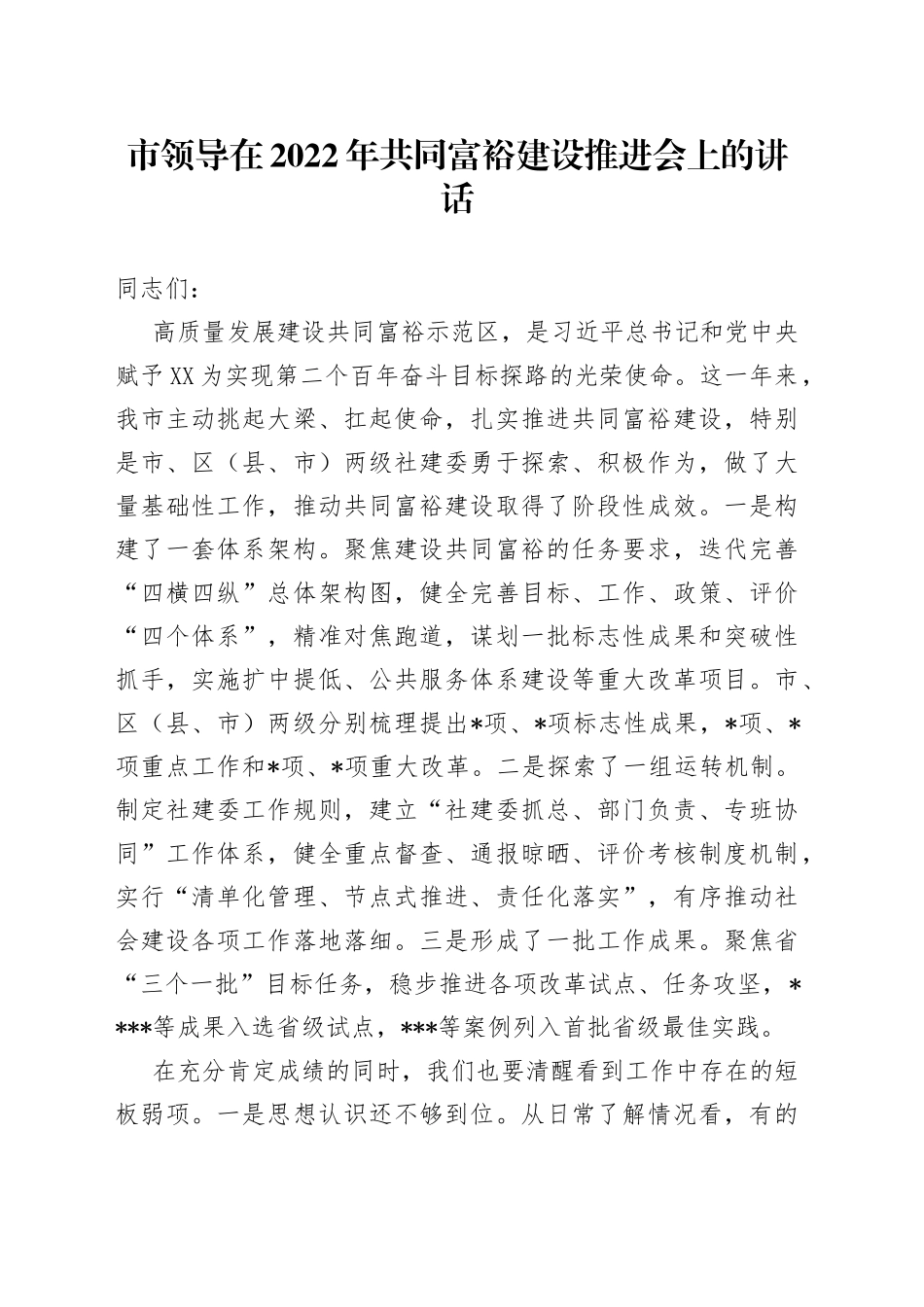 市领导在2022年共同富裕建设推进会上的讲话

同志们：

高质量发展建设共同富裕示范区，是习近平总书记和党中央赋予XX为实现第二个百年奋斗目标探路的光荣使命。这一年来，我市主动挑起大梁、扛起使命，扎实推进共同富裕建设，特别是市、区（县、市）两级社建委勇于探索、积极作为，做了大量基础性工作，推动共同富裕建设取得了阶段性成效。一是构建了一套体系架构。聚焦建设共同富裕的任务要求，迭代完善“四横四纵”总体架构图，健全完善目标、工作、政策、评价“四个体系”，精准对焦跑道，谋划一批标志性成果和突破性抓手，实施扩中提低、公共服务体系建设等重大改革项目。市、区（县、市）两级分别梳理提出*项、*项标志性成果，*项、*项重点工作和*项、*项重大改革。二是探索了一组运转机制。制定社建委工作规则，建立“社建委抓总、部门负责、专班协同”工作体系，健全重点督查、通报晾晒、评价考核制度机制，实行“清单化管理、节点式推进、责任化落实”，有序推动社会建设各项工作落地落细。三是形成了一批工作成果。聚焦省“三个一批”目标任务，稳步推进各项改革试点、任务攻坚，****等成果入选省级试点，***等案例列入首批省级最佳实践。

在充分肯定成绩的同时，我们也要清醒看到工作中存在的短板弱项。一是思想认识还不够到位。从日常了解情况看，有的